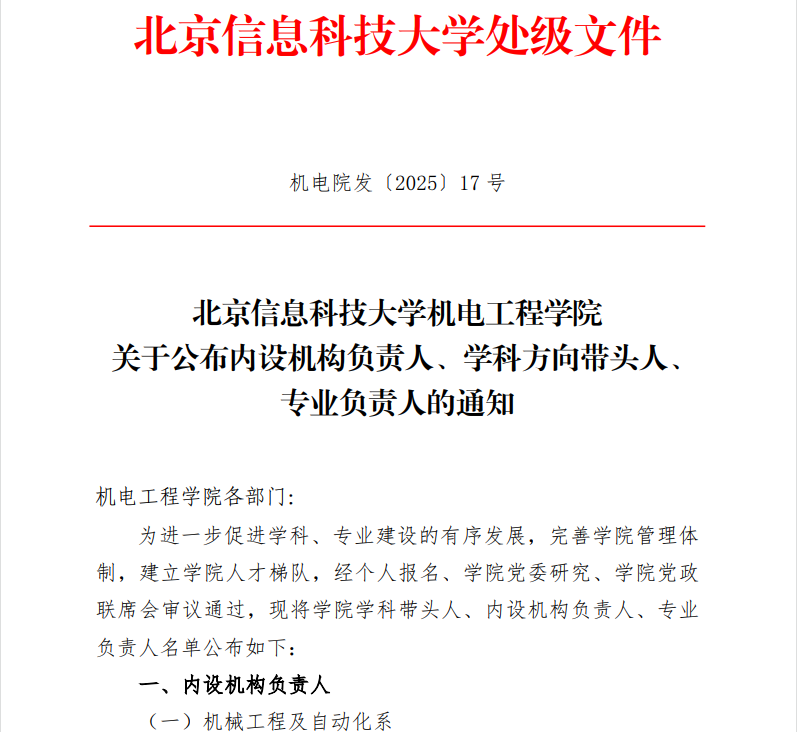 北京信息科技大学处级文件

机电院发〔2025〕17 号

北京信息科技大学机电工程学院
关于公布内设机构负责人、学科方向带头人、
专业负责人的通知

机电工程学院各部门:

为进一步促进学科、专业建设的有序发展，完善学院管理体制，建立学院人才梯队，经个人报名、学院党委研究、学院党政联席会审议通过，现将学院学科带头人、内设机构负责人、专业负责人名单公布如下:

一、内设机构负责人

（一）机械工程及自动化系